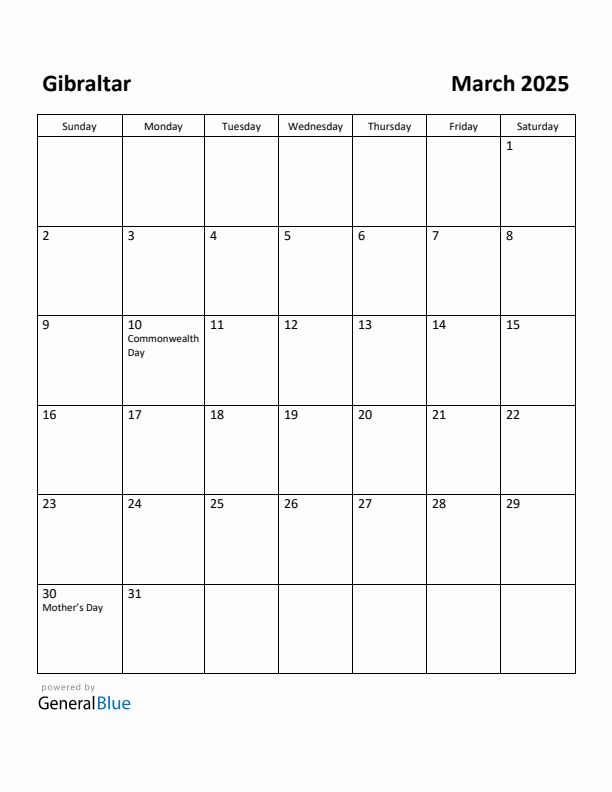 Gibraltar

March 2025

| Sunday | Monday | Tuesday | Wednesday | Thursday | Friday | Saturday |
|---|---|---|---|---|---|---|
| | | | | | | 1 |
| 2 | 3 | 4 | 5 | 6 | 7 | 8 |
| 9 | 10 Commonwealth Day | 11 | 12 | 13 | 14 | 15 |
| 16 | 17 | 18 | 19 | 20 | 21 | 22 |
| 23 | 24 | 25 | 26 | 27 | 28 | 29 |
| 30 Mother's Day | 31 | | | | | |

powered by
GeneralBlue